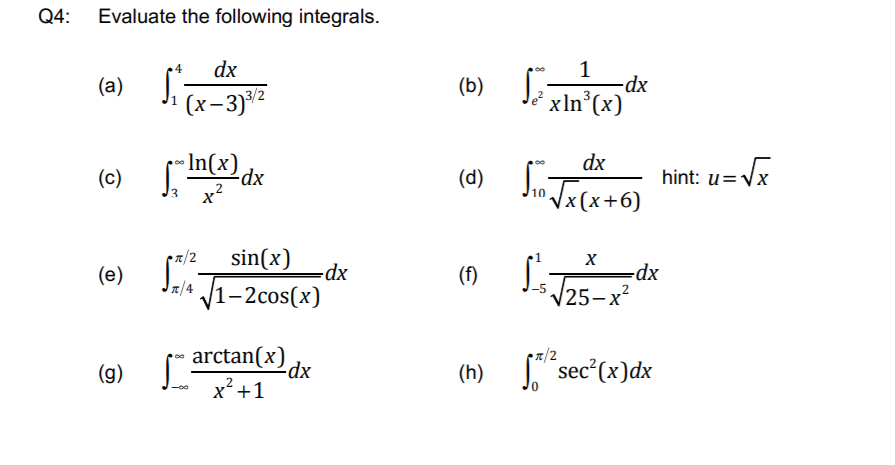 Q4: Evaluate the following integrals.

(a) $\int_{1}^{4} \frac{dx}{(x-3)^{3/2}}$

(b) $\int_{e^2}^{\infty} \frac{1}{x\ln^3(x)}dx$

(c) $\int_{3}^{\infty} \frac{\ln(x)}{x^2}dx$

(d) $\int_{10}^{\infty} \frac{dx}{\sqrt{x}(x+6)}$ hint: $u=\sqrt{x}$

(e) $\int_{\pi/4}^{\pi/2} \frac{\sin(x)}{\sqrt{1-2\cos(x)}}dx$

(f) $\int_{-5}^{1} \frac{x}{\sqrt{25-x^2}}dx$

(g) $\int_{-\infty}^{\infty} \frac{\arctan(x)}{x^2+1}dx$

(h) $\int_{0}^{\pi/2} \sec^2(x)dx$